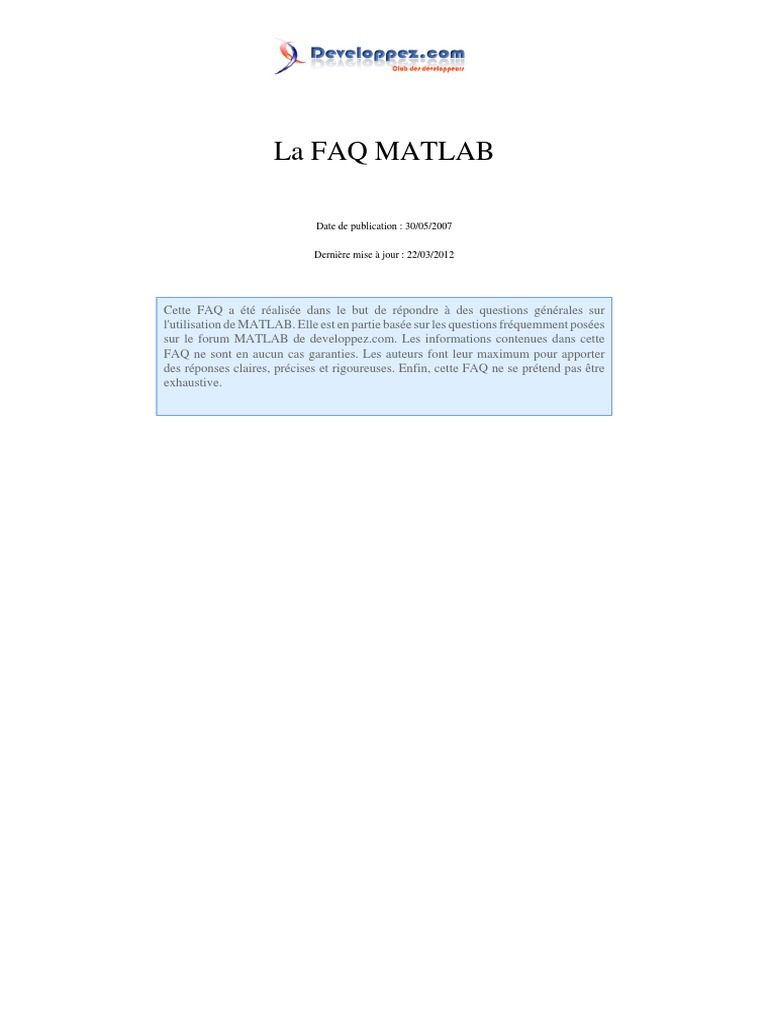 Developpez.com
Club des développeurs

La FAQ MATLAB

Date de publication : 30/05/2007

Dernière mise à jour : 22/03/2012

Cette FAQ a été réalisée dans le but de répondre à des questions générales sur l'utilisation de MATLAB. Elle est en partie basée sur les questions fréquemment posées sur le forum MATLAB de developpez.com. Les informations contenues dans cette FAQ ne sont en aucun cas garanties. Les auteurs font leur maximum pour apporter des réponses claires, précises et rigoureuses. Enfin, cette FAQ ne se prétend pas être exhaustive.